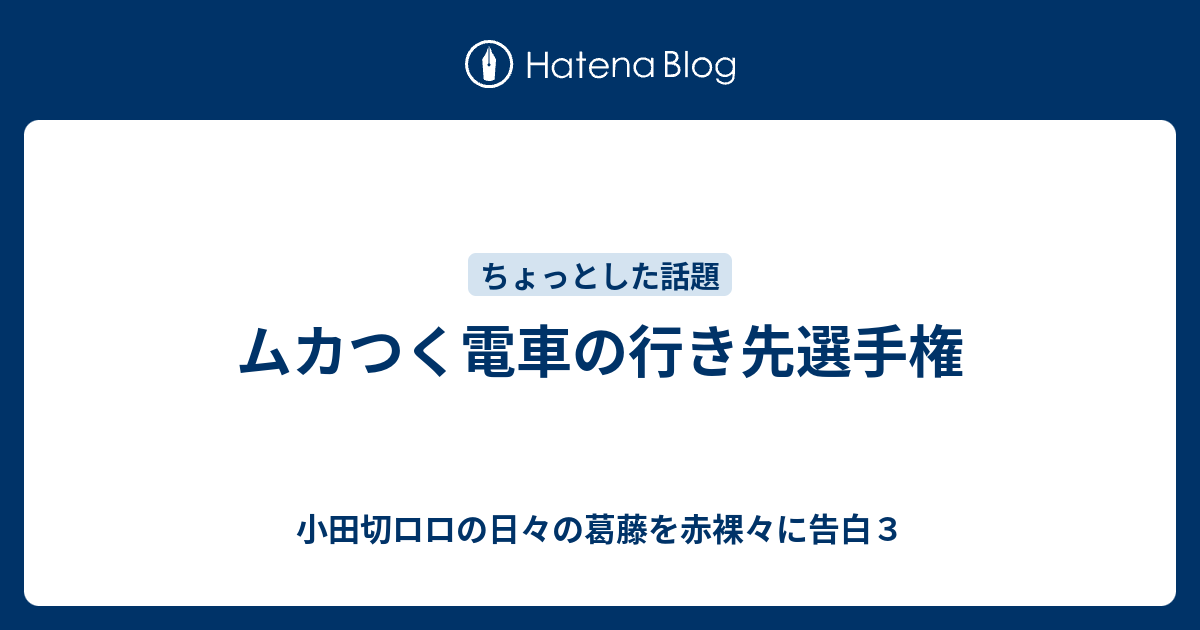 Hatena Blog

ちょっとした話題

ムカつく電車の行き先選手権

小田切ロロの日々の葛藤を赤裸々に告白３